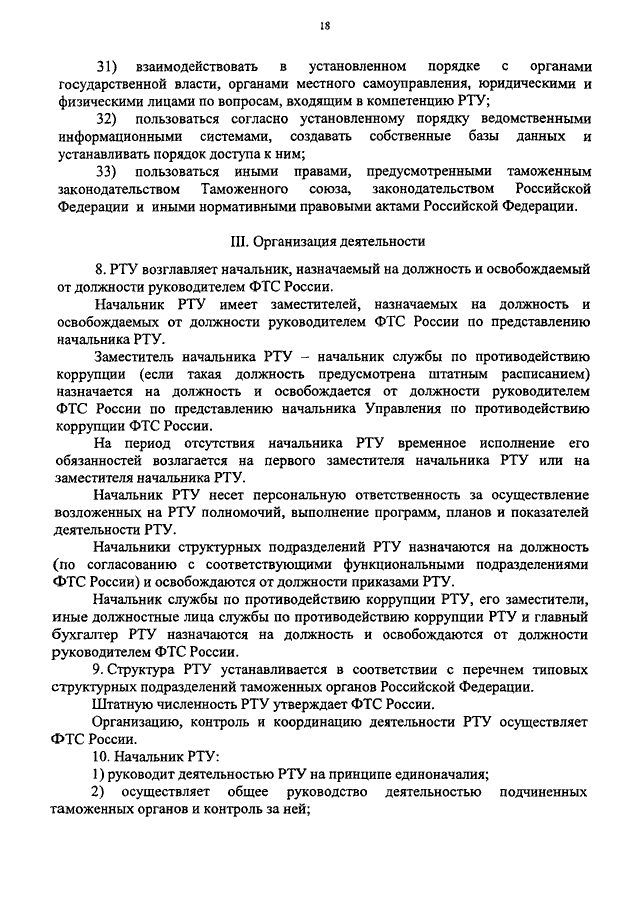 18

31) взаимодействовать в установленном порядке с органами государственной власти, органами местного самоуправления, юридическими и физическими лицами по вопросам, входящим в компетенцию РТУ;

32) пользоваться согласно установленному порядку ведомственными информационными системами, создавать собственные базы данных и устанавливать порядок доступа к ним;

33) пользоваться иными правами, предусмотренными таможенным законодательством Таможенного союза, законодательством Российской Федерации и иными нормативными правовыми актами Российской Федерации.

III. Организация деятельности

8. РТУ возглавляет начальник, назначаемый на должность и освобождаемый от должности руководителем ФТС России.

Начальник РТУ имеет заместителей, назначаемых на должность и освобождаемых от должности руководителем ФТС России по представлению начальника РТУ.

Заместитель начальника РТУ – начальник службы по противодействию коррупции (если такая должность предусмотрена штатным расписанием) назначается на должность и освобождается от должности руководителем ФТС России по представлению начальника Управления по противодействию коррупции ФТС России.

На период отсутствия начальника РТУ временное исполнение его обязанностей возлагается на первого заместителя начальника РТУ или на заместителя начальника РТУ.

Начальник РТУ несет персональную ответственность за осуществление возложенных на РТУ полномочий, выполнение программ, планов и показателей деятельности РТУ.

Начальники структурных подразделений РТУ назначаются на должность (по согласованию с соответствующими функциональными подразделениями ФТС России) и освобождаются от должности приказами РТУ.

Начальник службы по противодействию коррупции РТУ, его заместители, иные должностные лица службы по противодействию коррупции РТУ и главный бухгалтер РТУ назначаются на должность и освобождаются от должности руководителем ФТС России.

9. Структура РТУ устанавливается в соответствии с перечнем типовых структурных подразделений таможенных органов Российской Федерации.

Штатную численность РТУ утверждает ФТС России.

Организацию, контроль и координацию деятельности РТУ осуществляет ФТС России.

10. Начальник РТУ:

1) руководит деятельностью РТУ на принципе единоначалия;

2) осуществляет общее руководство деятельностью подчиненных таможенных органов и контроль за ней;